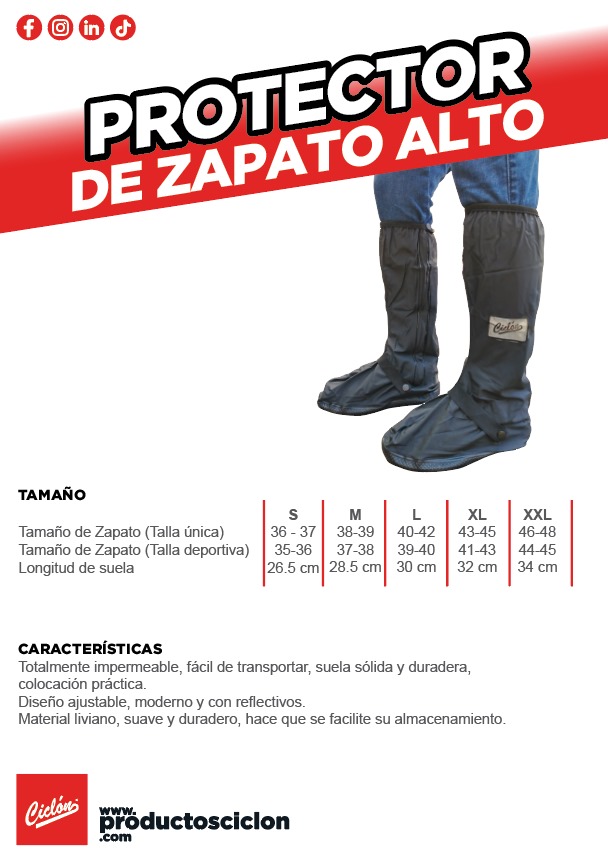 PROTECTOR
DE ZAPATO ALTO

Ciclón

TAMAÑO

| | S | M | L | XL | XXL |
|---|---|---|---|---|---|
| Tamaño de Zapato (Talla única) | 36 - 37 | 38-39 | 40-42 | 43-45 | 46-48 |
| Tamaño de Zapato (Talla deportiva) | 35-36 | 37-38 | 39-40 | 41-43 | 44-45 |
| Longitud de suela | 26.5 cm | 28.5 cm | 30 cm | 32 cm | 34 cm |

CARACTERÍSTICAS
Totalmente impermeable, fácil de transportar, suela sólida y duradera, colocación práctica.
Diseño ajustable, moderno y con reflectivos.
Material liviano, suave y duradero, hace que se facilite su almacenamiento.

Ciclón
www.productosciclon.com